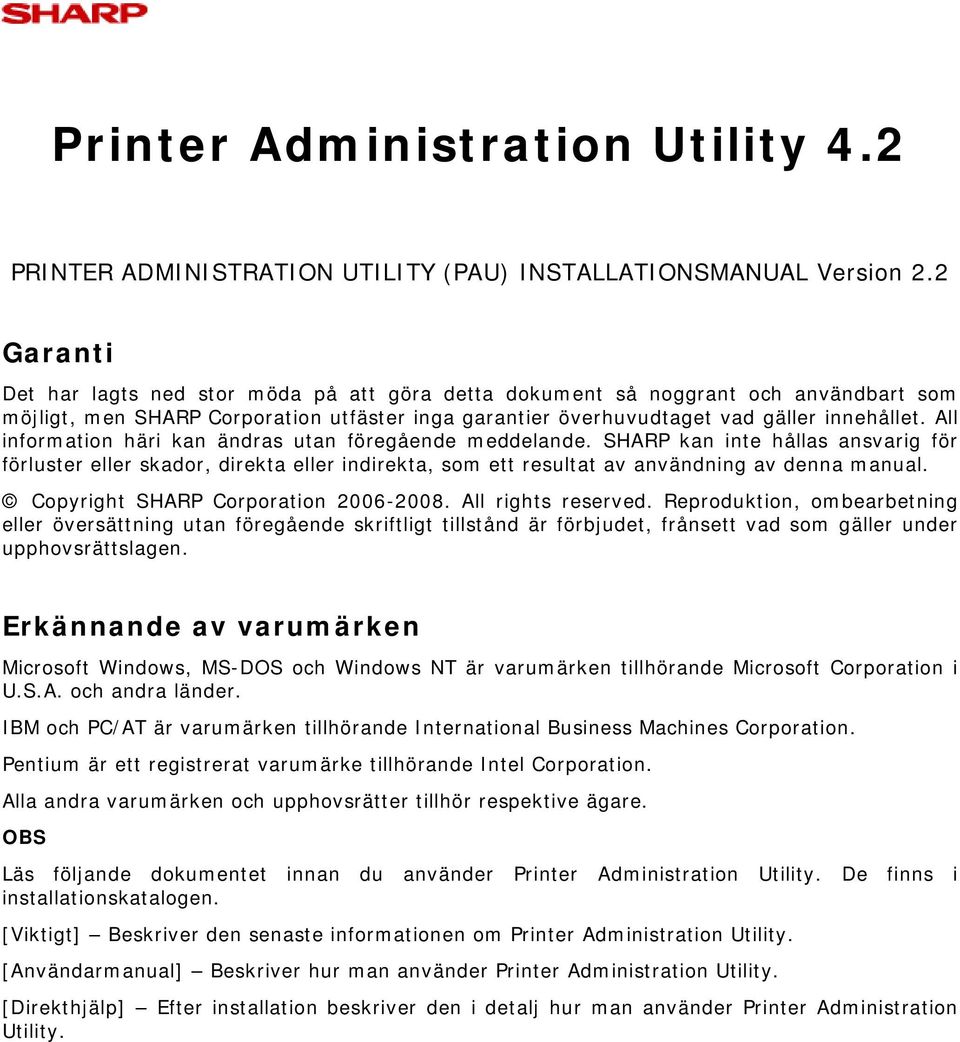 SHARP

Printer Administration Utility 4.2

PRINTER ADMINISTRATION UTILITY (PAU) INSTALLATIONSMANUAL Version 2.2

Garanti

Det har lagts ned stor möda på att göra detta dokument så noggrant och användbart som möjligt, men SHARP Corporation utfäster inga garantier överhuvudtaget vad gäller innehållet. All information häri kan ändras utan föregående meddelande. SHARP kan inte hållas ansvarig för förluster eller skador, direkta eller indirekta, som ett resultat av användning av denna manual.

© Copyright SHARP Corporation 2006-2008. All rights reserved. Reproduktion, ombearbetning eller översättning utan föregående skriftligt tillstånd är förbjudet, frånsett vad som gäller under upphovsrättslagen.

Erkännande av varumärken

Microsoft Windows, MS-DOS och Windows NT är varumärken tillhörande Microsoft Corporation i U.S.A. och andra länder.

IBM och PC/AT är varumärken tillhörande International Business Machines Corporation.

Pentium är ett registrerat varumärke tillhörande Intel Corporation.

Alla andra varumärken och upphovsrätter tillhör respektive ägare.

OBS

Läs följande dokumentet innan du använder Printer Administration Utility. De finns i installationskatalogen.

[Viktigt] — Beskriver den senaste informationen om Printer Administration Utility.

[Användarmanual] — Beskriver hur man använder Printer Administration Utility.

[Direkthjälp] — Efter installation beskriver den i detalj hur man använder Printer Administration Utility.